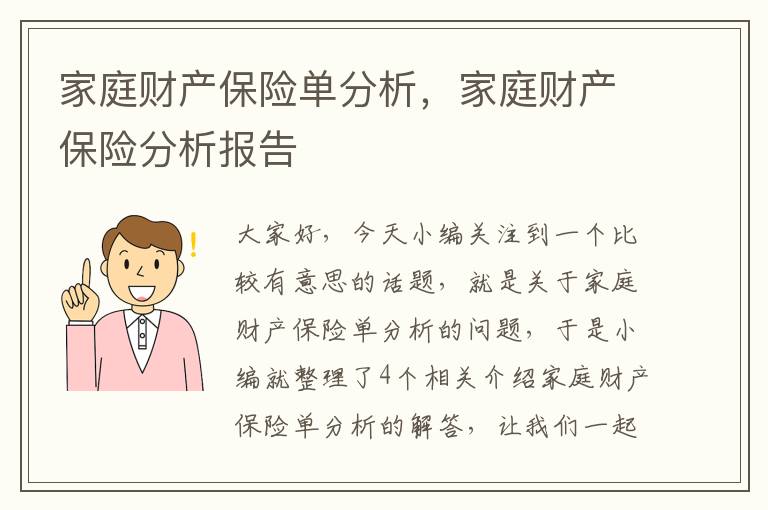 家庭财产保险单分析，家庭财产保险分析报告

!

大家好，今天小编关注到一个比较有意思的话题，就是关于家庭财产保险单分析的问题，于是小编就整理了4个相关介绍家庭财产保险单分析的解答，让我们一起